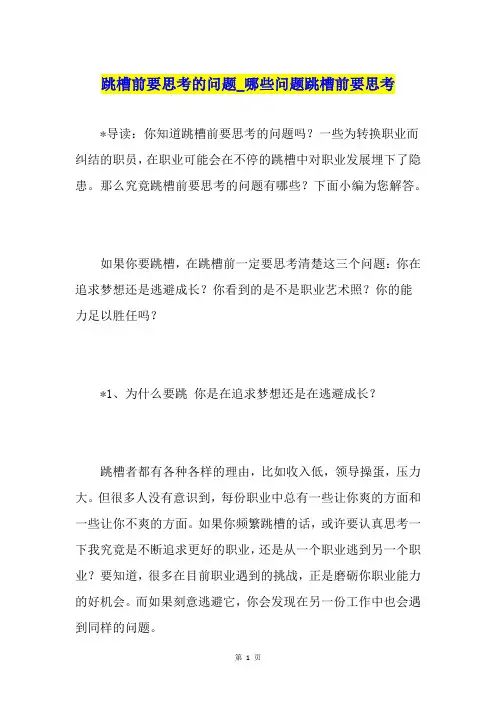 跳槽前要思考的问题_哪些问题跳槽前要思考

*导读：你知道跳槽前要思考的问题吗？一些为转换职业而纠结的职员，在职业可能会在不停的跳槽中对职业发展埋下了隐患。那么究竟跳槽前要思考的问题有哪些？下面小编为您解答。

如果你要跳槽，在跳槽前一定要思考清楚这三个问题：你在追求梦想还是逃避成长？你看到的是不是职业艺术照？你的能力足以胜任吗？

*1、为什么要跳 你是在追求梦想还是在逃避成长？

跳槽者都有各种各样的理由，比如收入低，领导操蛋，压力大。但很多人没有意识到，每份职业中总有一些让你爽的方面和一些让你不爽的方面。如果你频繁跳槽的话，或许要认真思考一下我究竟是不断追求更好的职业，还是从一个职业逃到另一个职业？要知道，很多在目前职业遇到的挑战，正是磨砺你职业能力的好机会。而如果刻意逃避它，你会发现在另一份工作中也会遇到同样的问题。

第 1 页